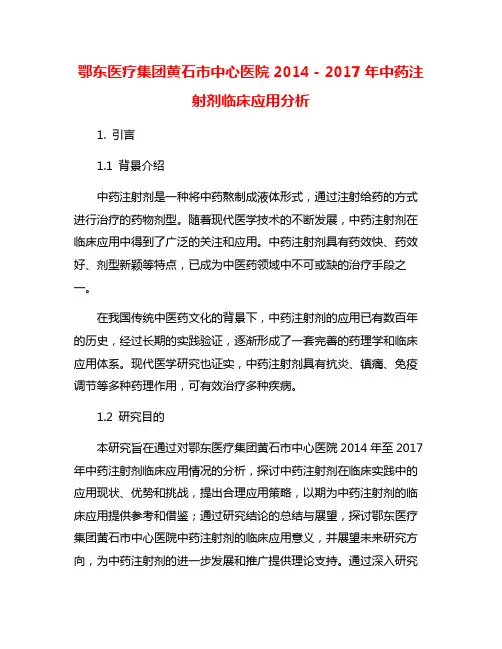 鄂东医疗集团黄石市中心医院 2014 - 2017 年中药注射剂临床应用分析

1. 引言

1.1 背景介绍

中药注射剂是一种将中药熬制成液体形式，通过注射给药的方式进行治疗的药物剂型。随着现代医学技术的不断发展，中药注射剂在临床应用中得到了广泛的关注和应用。中药注射剂具有药效快、药效好、剂型新颖等特点，已成为中医药领域中不可或缺的治疗手段之一。

在我国传统中医药文化的背景下，中药注射剂的应用已有数百年的历史，经过长期的实践验证，逐渐形成了一套完善的药理学和临床应用体系。现代医学研究也证实，中药注射剂具有抗炎、镇痛、免疫调节等多种药理作用，可有效治疗多种疾病。

1.2 研究目的

本研究旨在通过对鄂东医疗集团黄石市中心医院 2014 年至 2017 年中药注射剂临床应用情况的分析，探讨中药注射剂在临床实践中的应用现状、优势和挑战，提出合理应用策略，以期为中药注射剂的临床应用提供参考和借鉴；通过研究结论的总结与展望，探讨鄂东医疗集团黄石市中心医院中药注射剂的临床应用意义，并展望未来研究方向，为中药注射剂的进一步发展和推广提供理论支持。通过深入研究